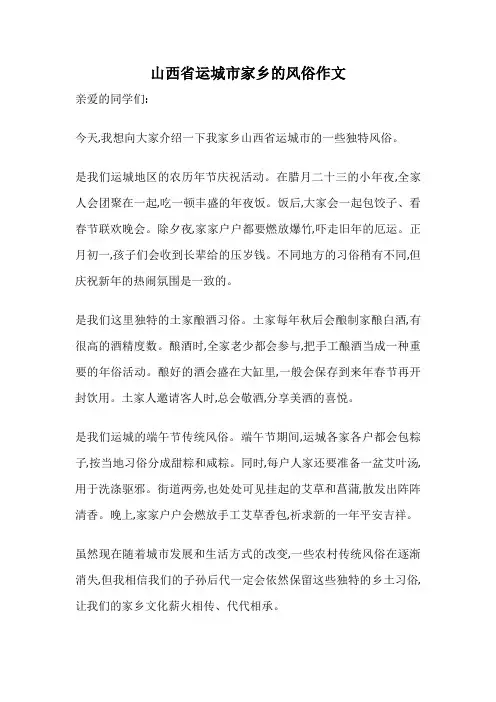 山西省运城市家乡的风俗作文

亲爱的同学们:

今天,我想向大家介绍一下我家乡山西省运城市的一些独特风俗。

是我们运城地区的农历年节庆祝活动。在腊月二十三的小年夜,全家人会团聚在一起,吃一顿丰盛的年夜饭。饭后,大家会一起包饺子、看春节联欢晚会。除夕夜,家家户户都要燃放爆竹,吓走旧年的厄运。正月初一,孩子们会收到长辈给的压岁钱。不同地方的习俗稍有不同,但庆祝新年的热闹氛围是一致的。

是我们这里独特的土家酿酒习俗。土家每年秋后会酿制家酿白酒,有很高的酒精度数。酿酒时,全家老少都会参与,把手工酿酒当成一种重要的年俗活动。酿好的酒会盛在大缸里,一般会保存到来年春节再开封饮用。土家人邀请客人时,总会敬酒,分享美酒的喜悦。

是我们运城的端午节传统风俗。端午节期间,运城各家各户都会包粽子,按当地习俗分成甜粽和咸粽。同时,每户人家还要准备一盆艾叶汤,用于洗涤驱邪。街道两旁,也处处可见挂起的艾草和菖蒲,散发出阵阵清香。晚上,家家户户会燃放手工艾草香包,祈求新的一年平安吉祥。

虽然现在随着城市发展和生活方式的改变,一些农村传统风俗在逐渐消失,但我相信我们的子孙后代一定会依然保留这些独特的乡土习俗,让我们的家乡文化薪火相传、代代相承。